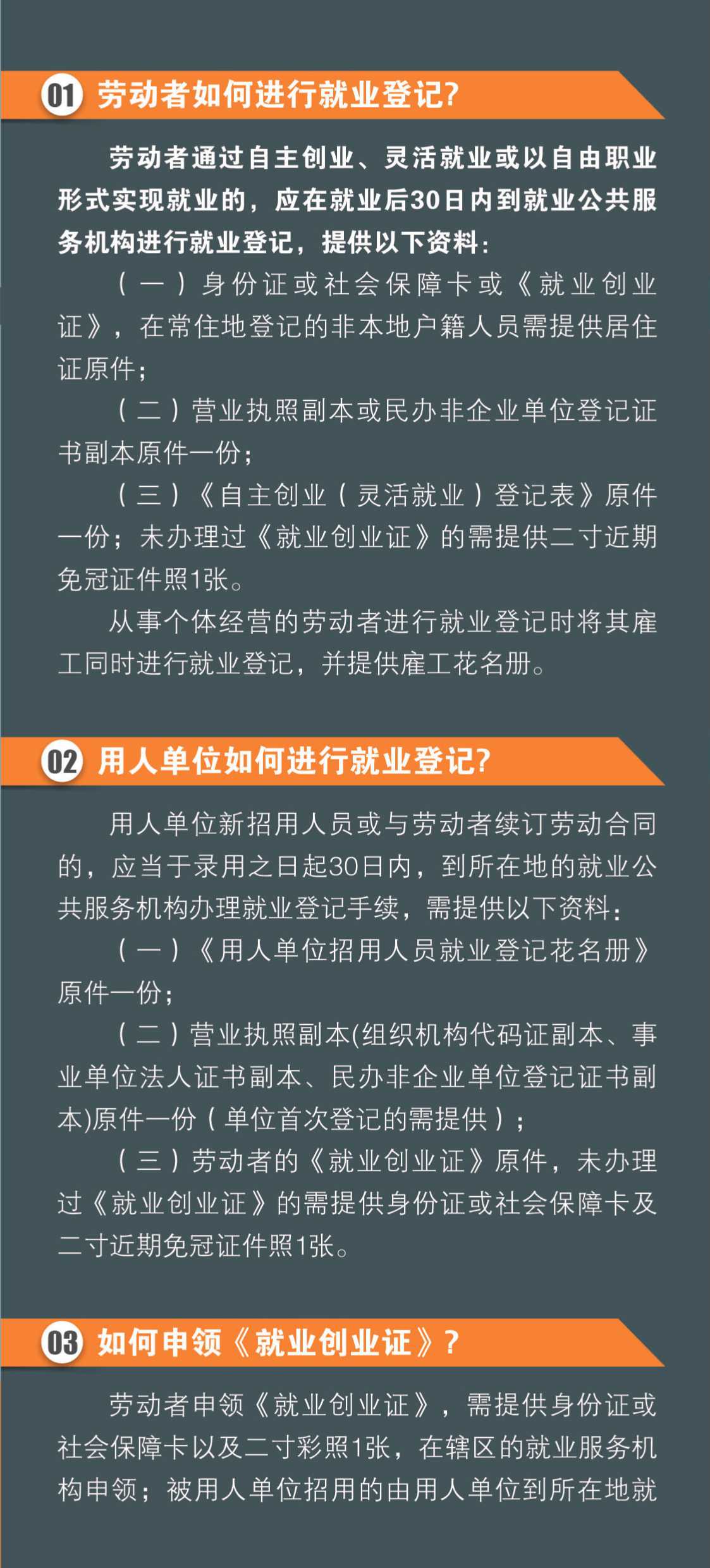 01 劳动者如何进行就业登记?

劳动者通过自主创业、灵活就业或以自由职业形式实现就业的，应在就业后30日内到就业公共服务机构进行就业登记，提供以下资料：

（一）身份证或社会保障卡或《就业创业证》，在常住地登记的非本地户籍人员需提供居住证原件；

（二）营业执照副本或民办非企业单位登记证书副本原件一份；

（三）《自主创业（灵活就业）登记表》原件一份；未办理过《就业创业证》的需提供二寸近期免冠证件照1张。

从事个体经营的劳动者进行就业登记时将其雇工同时进行就业登记，并提供雇工花名册。

02 用人单位如何进行就业登记?

用人单位新招用人员或与劳动者续订劳动合同的，应当于录用之日起30日内，到所在地的就业公共服务机构办理就业登记手续，需提供以下资料：

（一）《用人单位招用人员就业登记花名册》原件一份；

（二）营业执照副本(组织机构代码证副本、事业单位法人证书副本、民办非企业单位登记证书副本)原件一份（单位首次登记的需提供）；

（三）劳动者的《就业创业证》原件，未办理过《就业创业证》的需提供身份证或社会保障卡及二寸近期免冠证件照1张。

03 如何申领《就业创业证》?

劳动者申领《就业创业证》，需提供身份证或社会保障卡以及二寸彩照1张，在辖区的就业服务机构申领；被用人单位招用的由用人单位到所在地就